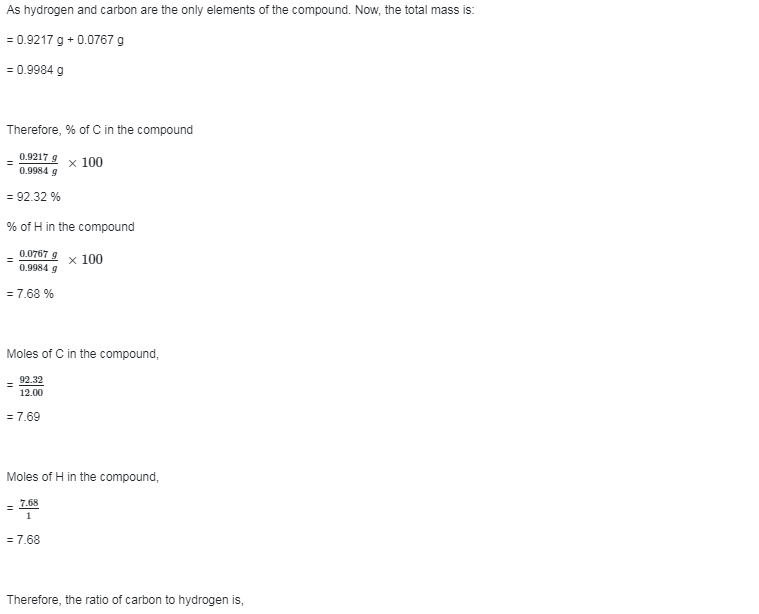 As hydrogen and carbon are the only elements of the compound. Now, the total mass is:

= 0.9217 g + 0.0767 g

= 0.9984 g

Therefore, % of C in the compound

= $\frac{0.9217\ g}{0.9984\ g} \times 100$

= 92.32 %

% of H in the compound

= $\frac{0.0767\ g}{0.9984\ g} \times 100$

= 7.68 %

Moles of C in the compound,

= $\frac{92.32}{12.00}$

= 7.69

Moles of H in the compound,

= $\frac{7.68}{1}$

= 7.68

Therefore, the ratio of carbon to hydrogen is,